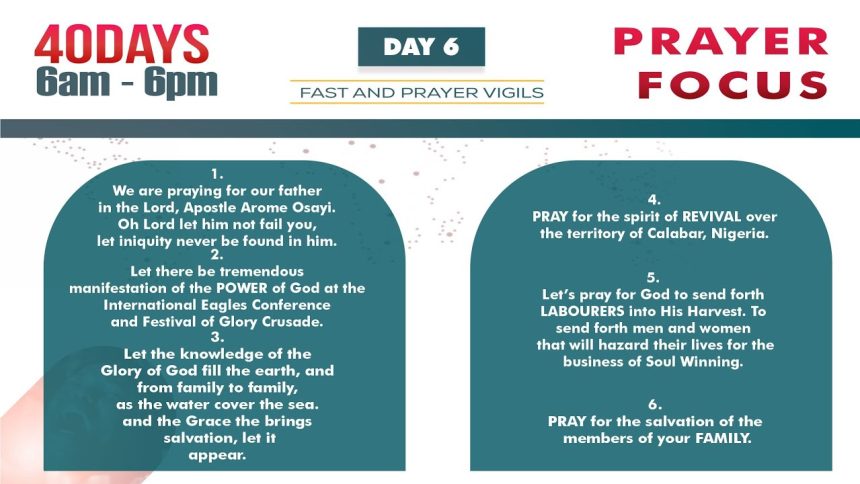 40DAYS
6am - 6pm

DAY 6

FAST AND PRAYER VIGILS

PRAYER FOCUS

1.
We are praying for our father in the Lord, Apostle Arome Osayi. Oh Lord let him not fail you, let iniquity never be found in him.
2.
Let there be tremendous manifestation of the POWER of God at the International Eagles Conference and Festival of Glory Crusade.
3.
Let the knowledge of the Glory of God fill the earth, and from family to family, as the water cover the sea. and the Grace the brings salvation, let it appear.

4.
PRAY for the spirit of REVIVAL over the territory of Calabar, Nigeria.

5.
Let's pray for God to send forth LABOURERS into His Harvest. To send forth men and women that will hazard their lives for the business of Soul Winning.

6.
PRAY for the salvation of the members of your FAMILY.